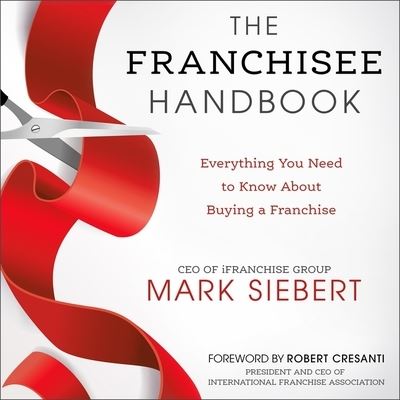 THE FRANCHISEE HANDBOOK

Everything You Need to Know About Buying a Franchise

CEO OF iFRANCHISE GROUP
MARK SIEBERT

FOREWORD BY ROBERT CRESANTI
PRESIDENT AND CEO OF INTERNATIONAL FRANCHISE ASSOCIATION